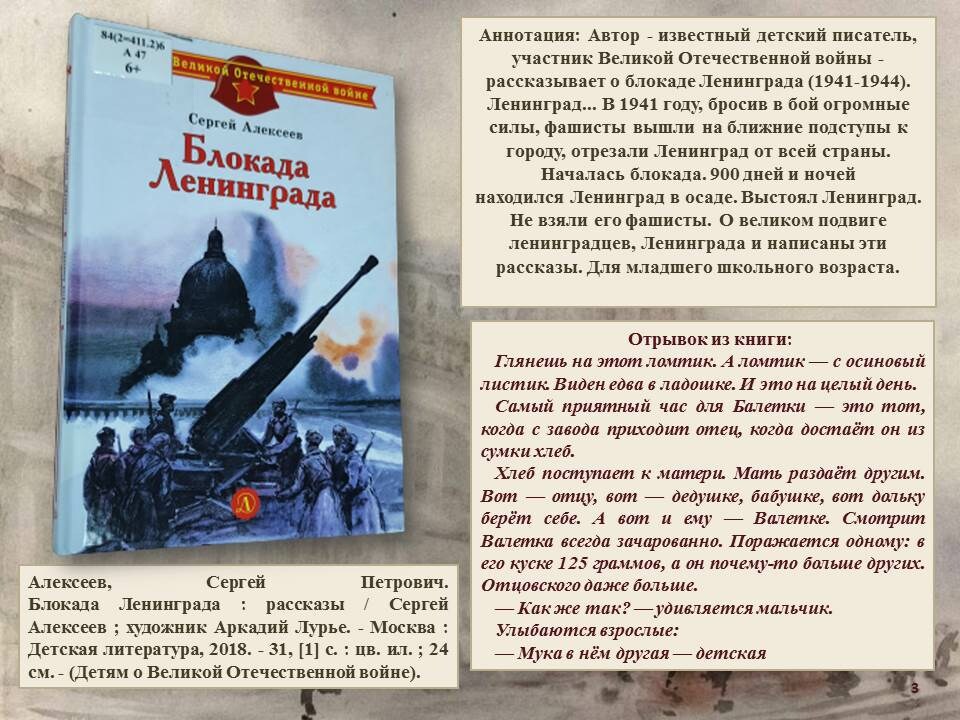 84(2=411.2)6
А 47
6+

Великой Отечественной войне

Сергей Алексеев

Блокада Ленинграда

Аннотация: Автор - известный детский писатель, участник Великой Отечественной войны - рассказывает о блокаде Ленинграда (1941-1944). Ленинград... В 1941 году, бросив в бой огромные силы, фашисты вышли на ближние подступы к городу, отрезали Ленинград от всей страны. Началась блокада. 900 дней и ночей находился Ленинград в осаде. Выстоял Ленинград. Не взяли его фашисты. О великом подвиге ленинградцев, Ленинграда и написаны эти рассказы. Для младшего школьного возраста.

Отрывок из книги:
Глянешь на этот ломтик. А ломтик — с осиновый листик. Виден едва в ладошке. И это на целый день.
Самый приятный час для Балетки — это тот, когда с завода приходит отец, когда достаёт он из сумки хлеб.
Хлеб поступает к матери. Мать раздаёт другим. Вот — отцу, вот — дедушке, бабушке, вот дольку берёт себе. А вот и ему — Валетке. Смотрит Валетка всегда зачарованно. Поражается одному: в его куске 125 граммов, а он почему-то больше других. Отцовского даже больше.
— Как же так? — удивляется мальчик.
Улыбаются взрослые:
— Мука в нём другая — детская

Алексеев, Сергей Петрович. Блокада Ленинграда : рассказы / Сергей Алексеев ; художник Аркадий Лурье. - Москва : Детская литература, 2018. - 31, [1] с. : цв. ил. ; 24 см. - (Детям о Великой Отечественной войне).

3